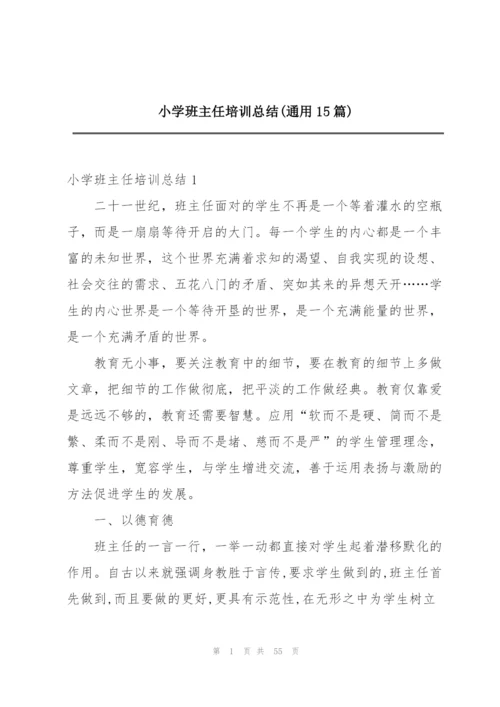 小学班主任培训总结(通用15篇)

小学班主任培训总结1

二十一世纪，班主任面对的学生不再是一个等着灌水的空瓶子，而是一扇扇等待开启的大门。每一个学生的内心都是一个丰富的未知世界，这个世界充满着求知的渴望、自我实现的设想、社会交往的需求、五花八门的矛盾、突如其来的异想天开……学生的内心世界是一个等待开垦的世界，是一个充满能量的世界，是一个充满矛盾的世界。

教育无小事，要关注教育中的细节，要在教育的细节上多做文章，把细节的工作做彻底，把平淡的工作做经典。教育仅靠爱是远远不够的，教育还需要智慧。应用“软而不是硬、简而不是繁、柔而不是刚、导而不是堵、慈而不是严”的学生管理理念，尊重学生，宽容学生，与学生增进交流，善于运用表扬与激励的方法促进学生的发展。

一、以德育德

班主任的一言一行，一举一动都直接对学生起着潜移默化的作用。自古以来就强调身教胜于言传，要求学生做到的，班主任首先做到，而且要做的更好，更具有示范性，在无形之中为学生树立

第 1 页 共 55 页